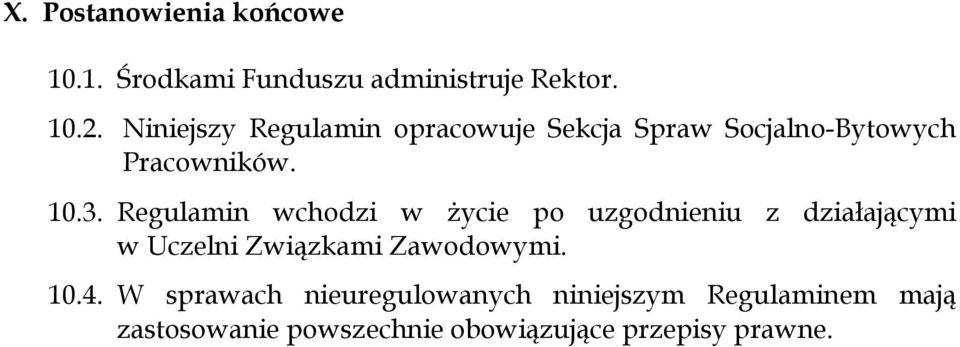 X. Postanowienia końcowe

10.1. Środkami Funduszu administruje Rektor.

10.2. Niniejszy Regulamin opracowuje Sekcja Spraw Socjalno-Bytowych Pracowników.

10.3. Regulamin wchodzi w życie po uzgodnieniu z działającymi w Uczelni Związkami Zawodowymi.

10.4. W sprawach nieuregulowanych niniejszym Regulaminem mają zastosowanie powszechnie obowiązujące przepisy prawne.